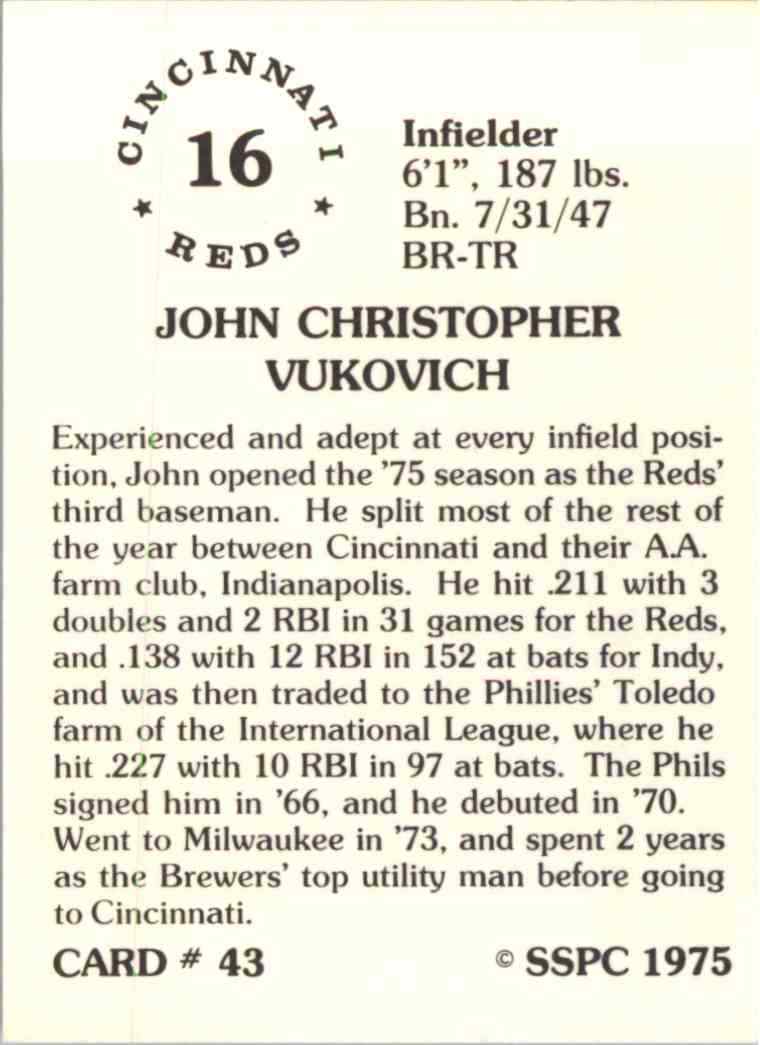 CINCINNATI
16
★ ★
REDS

Infielder
6'1", 187 lbs.
Bn. 7/31/47
BR-TR

JOHN CHRISTOPHER
VUKOVICH

Experienced and adept at every infield position, John opened the '75 season as the Reds' third baseman. He split most of the rest of the year between Cincinnati and their A.A. farm club, Indianapolis. He hit .211 with 3 doubles and 2 RBI in 31 games for the Reds, and .138 with 12 RBI in 152 at bats for Indy, and was then traded to the Phillies' Toledo farm of the International League, where he hit .227 with 10 RBI in 97 at bats. The Phils signed him in '66, and he debuted in '70. Went to Milwaukee in '73, and spent 2 years as the Brewers' top utility man before going to Cincinnati.

CARD # 43 © SSPC 1975